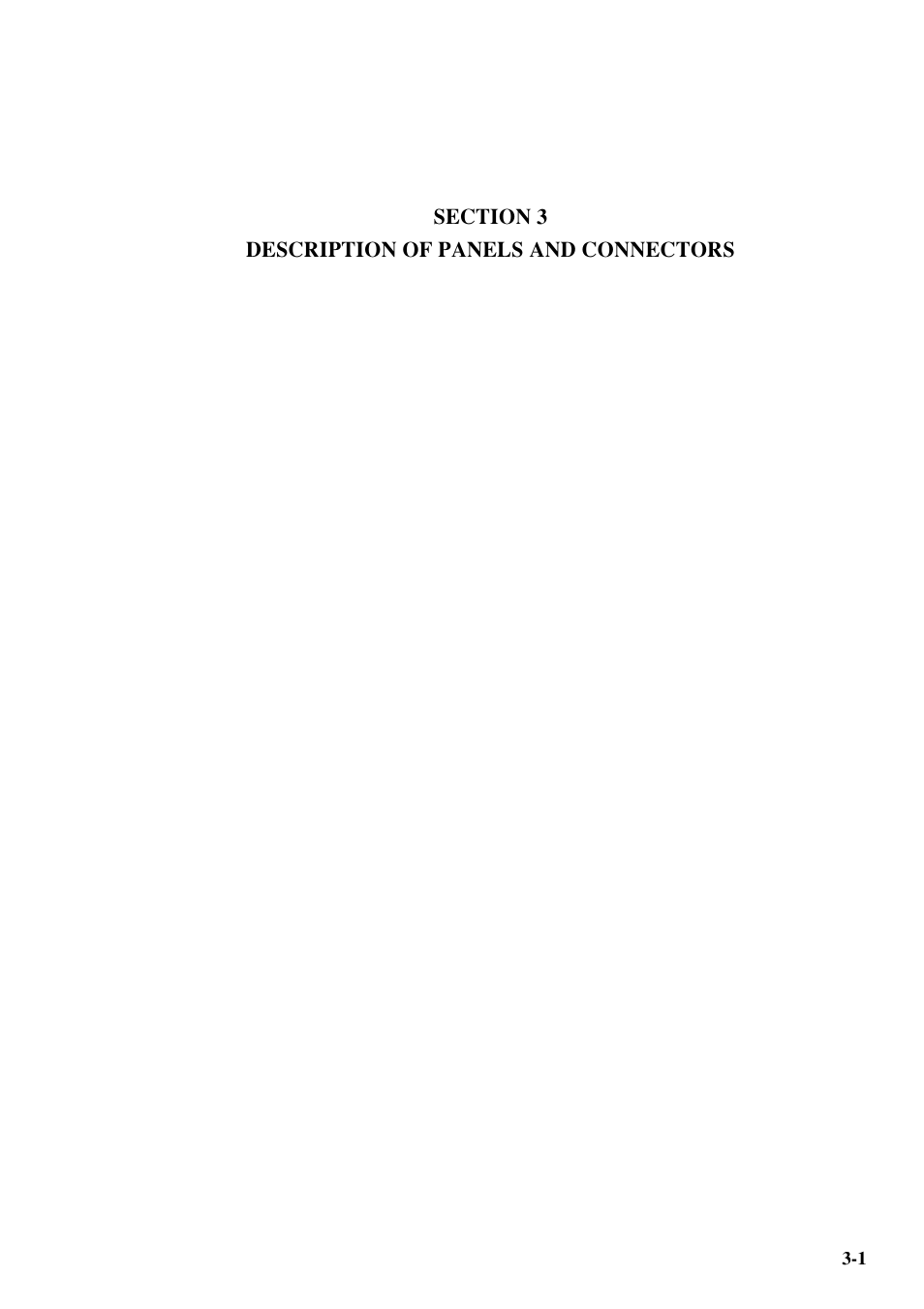 SECTION 3
DESCRIPTION OF PANELS AND CONNECTORS

3-1